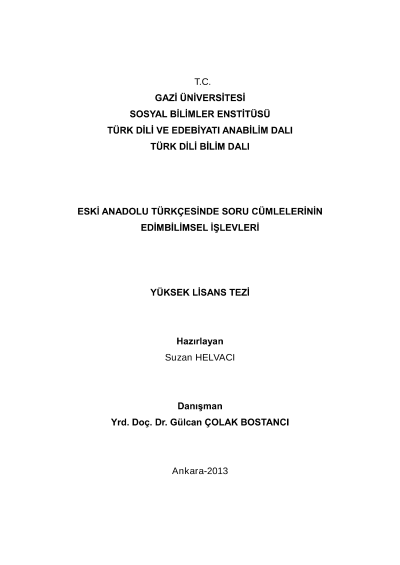 T.C.
GAZİ ÜNİVERSİTESİ
SOSYAL BİLİMLER ENSTİTÜSÜ
TÜRK DİLİ VE EDEBİYATI ANABİLİM DALI
TÜRK DİLİ BİLİM DALI

ESKİ ANADOLU TÜRKÇESİNDE SORU CÜMLELERİNİN
EDİMBİLİMSEL İŞLEVLERİ

YÜKSEK LİSANS TEZİ

Hazırlayan
Suzan HELVACI

Danışman
Yrd. Doç. Dr. Gülcan ÇOLAK BOSTANCI

Ankara-2013